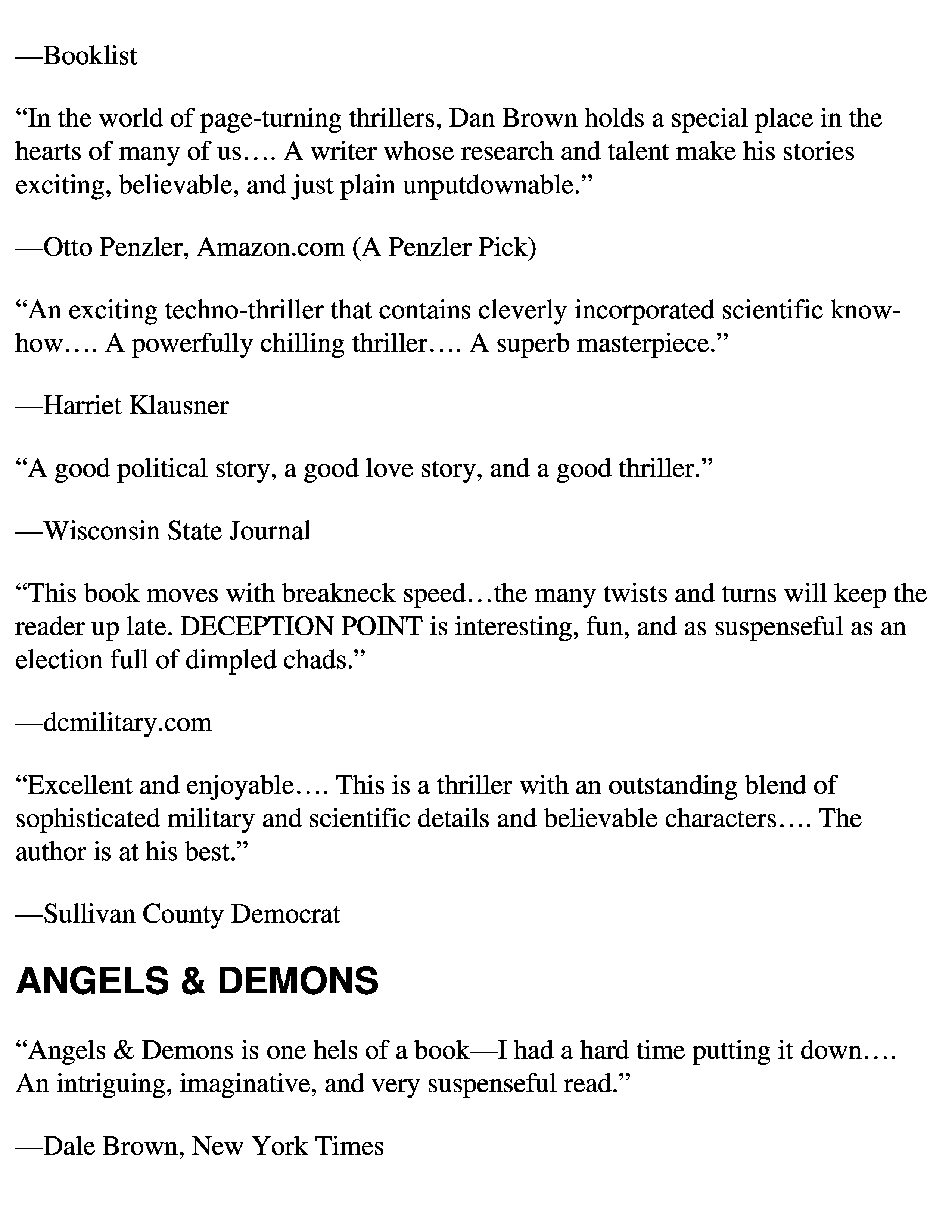 —Booklist

“In the world of page-turning thrillers, Dan Brown holds a special place in the hearts of many of us…. A writer whose research and talent make his stories exciting, believable, and just plain unputdownable.”

—Otto Penzler, Amazon.com (A Penzler Pick)

“An exciting techno-thriller that contains cleverly incorporated scientific know-how…. A powerfully chilling thriller…. A superb masterpiece.”

—Harriet Klausner

“A good political story, a good love story, and a good thriller.”

—Wisconsin State Journal

“This book moves with breakneck speed…the many twists and turns will keep the reader up late. DECEPTION POINT is interesting, fun, and as suspenseful as an election full of dimpled chads.”

—dcmilitary.com

“Excellent and enjoyable…. This is a thriller with an outstanding blend of sophisticated military and scientific details and believable characters…. The author is at his best.”

—Sullivan County Democrat

ANGELS & DEMONS

“Angels & Demons is one hels of a book—I had a hard time putting it down…. An intriguing, imaginative, and very suspenseful read.”

—Dale Brown, New York Times